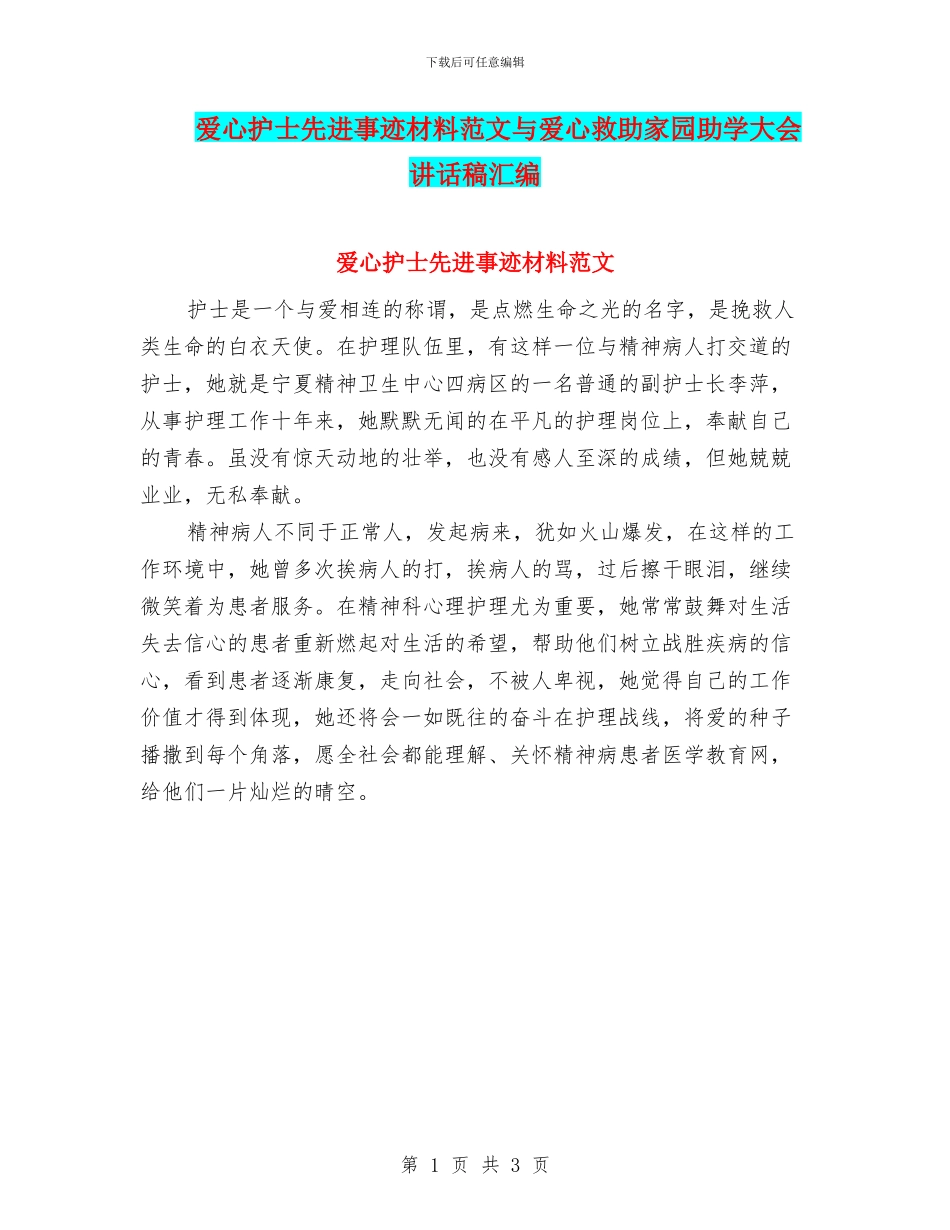 下载后可任意编辑

爱心护士先进事迹材料范文与爱心救助家园助学大会讲话稿汇编

爱心护士先进事迹材料范文

护士是一个与爱相连的称谓，是点燃生命之光的名字，是挽救人类生命的白衣天使。在护理队伍里，有这样一位与精神病人打交道的护士，她就是宁夏精神卫生中心四病区的一名普通的副护士长李萍，从事护理工作十年来，她默默无闻的在平凡的护理岗位上，奉献自己的青春。虽没有惊天动地的壮举，也没有感人至深的成绩，但她兢兢业业，无私奉献。

精神病人不同于正常人，发起病来，犹如火山爆发，在这样的工作环境中，她曾多次挨病人的打，挨病人的骂，过后擦干眼泪，继续微笑着为患者服务。在精神科心理护理尤为重要，她常常鼓舞对生活失去信心的患者重新燃起对生活的希望，帮助他们树立战胜疾病的信心，看到患者逐渐康复，走向社会，不被人卑视，她觉得自己的工作价值才得到体现，她还将会一如既往的奋斗在护理战线，将爱的种子播撒到每个角落，愿全社会都能理解、关怀精神病患者医学教育网，给他们一片灿烂的晴空。

第 1 页 共 3 页